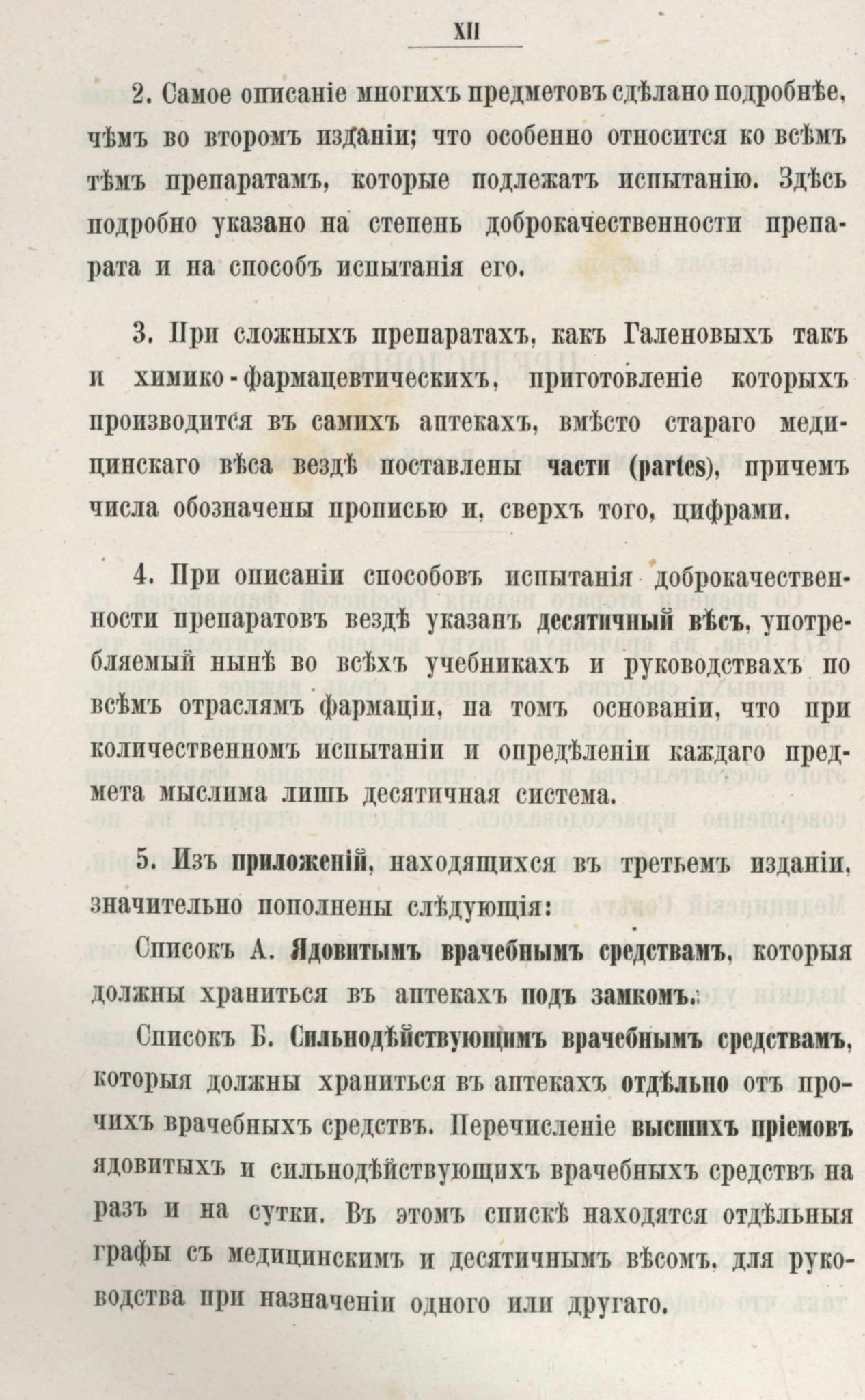 XII

2. Самое описаніе многихъ предметовъ сдѣлано подробнѣе, чѣмъ во второмъ изданіи; что особенно относится ко всѣмъ тѣмъ препаратамъ, которые подлежатъ испытанію. Здѣсь подробно указано на степень доброкачественности препарата и на способъ испытанія его.

3. При сложныхъ препаратахъ, какъ Галеновыхъ такъ и химико-фармацевтическихъ, приготовленіе которыхъ производится въ самихъ аптекахъ, вмѣсто стараго медицинскаго вѣса вездѣ поставлены части (partes), причемъ числа обозначены прописью и, сверхъ того, цифрами.

4. При описаніи способовъ испытанія доброкачественности препаратовъ вездѣ указанъ десятичный вѣсъ, употребляемый нынѣ во всѣхъ учебникахъ и руководствахъ по всѣмъ отраслямъ фармаціи, на томъ основаніи, что при количественномъ испытаніи и опредѣленіи каждаго предмета мыслима лишь десятичная система.

5. Изъ приложеній, находящихся въ третьемъ изданіи, значительно пополнены слѣдующія:

Списокъ А. Ядовитымъ врачебнымъ средствамъ, которыя должны храниться въ аптекахъ подъ замкомъ.

Списокъ Б. Сильнодѣйствующимъ врачебнымъ средствамъ, которыя должны храниться въ аптекахъ отдѣльно отъ прочихъ врачебныхъ средствъ. Перечисленіе высшихъ пріемовъ ядовитыхъ и сильнодѣйствующихъ врачебныхъ средствъ на разъ и на сутки. Въ этомъ спискѣ находятся отдѣльныя графы съ медицинскимъ и десятичнымъ вѣсомъ, для руководства при назначеніи одного или другаго.